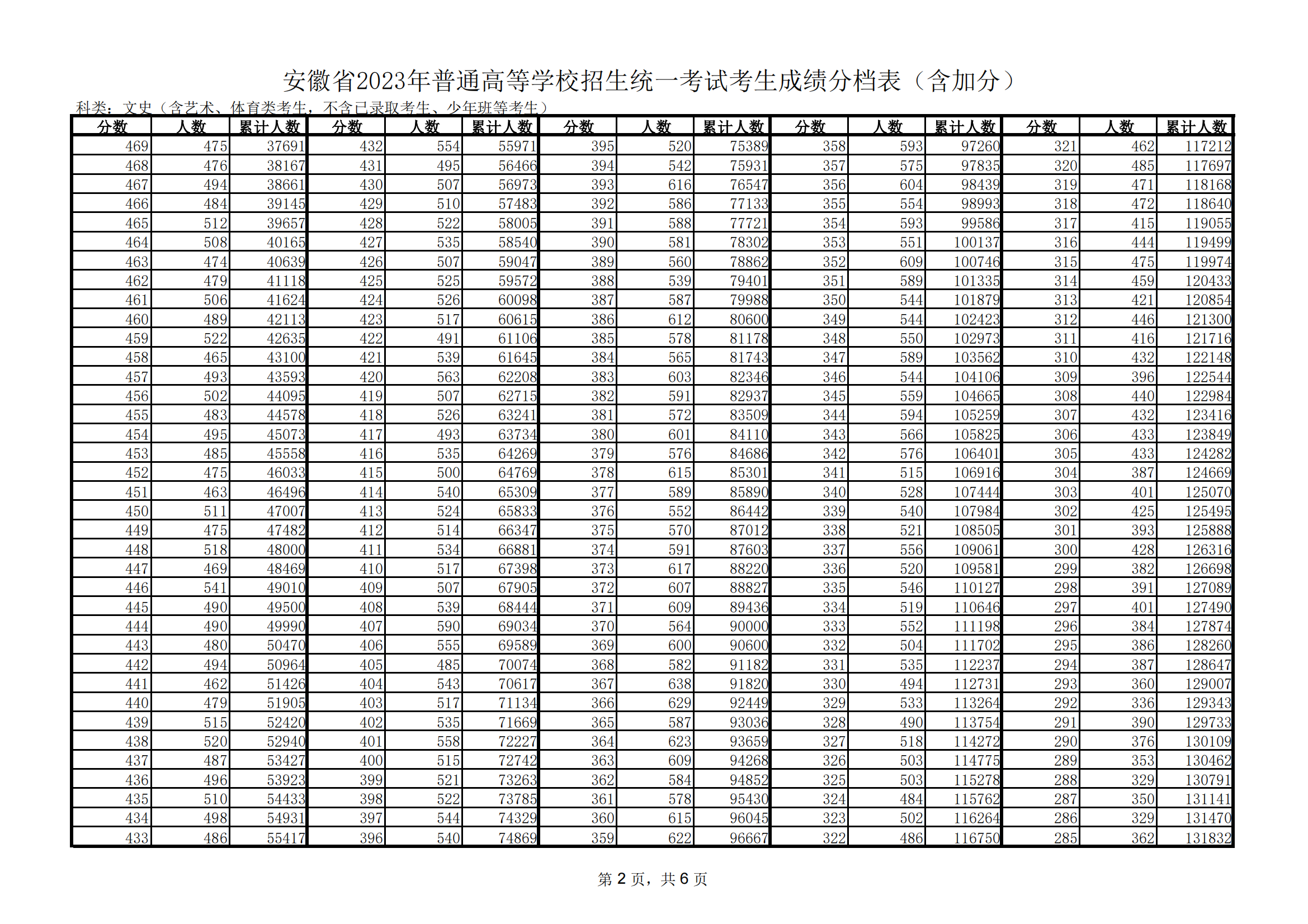 安徽省2023年普通高等学校招生统一考试考生成绩分档表（含加分）

科类：文史（含艺术、体育类考生，不含已录取考生、少年班等考生）

| 分数 | 人数 | 累计人数 | 分数 | 人数 | 累计人数 | 分数 | 人数 | 累计人数 | 分数 | 人数 | 累计人数 | 分数 | 人数 | 累计人数 |
|---|---|---|---|---|---|---|---|---|---|---|---|---|---|---|
| 469 | 475 | 37691 | 432 | 554 | 55971 | 395 | 520 | 75389 | 358 | 593 | 97260 | 321 | 462 | 117212 |
| 468 | 476 | 38167 | 431 | 495 | 56466 | 394 | 542 | 75931 | 357 | 575 | 97835 | 320 | 485 | 117697 |
| 467 | 494 | 38661 | 430 | 507 | 56973 | 393 | 616 | 76547 | 356 | 604 | 98439 | 319 | 471 | 118168 |
| 466 | 484 | 39145 | 429 | 510 | 57483 | 392 | 586 | 77133 | 355 | 554 | 98993 | 318 | 472 | 118640 |
| 465 | 512 | 39657 | 428 | 522 | 58005 | 391 | 588 | 77721 | 354 | 593 | 99586 | 317 | 415 | 119055 |
| 464 | 508 | 40165 | 427 | 535 | 58540 | 390 | 581 | 78302 | 353 | 551 | 100137 | 316 | 444 | 119499 |
| 463 | 474 | 40639 | 426 | 507 | 59047 | 389 | 560 | 78862 | 352 | 609 | 100746 | 315 | 475 | 119974 |
| 462 | 479 | 41118 | 425 | 525 | 59572 | 388 | 539 | 79401 | 351 | 589 | 101335 | 314 | 459 | 120433 |
| 461 | 506 | 41624 | 424 | 526 | 60098 | 387 | 587 | 79988 | 350 | 544 | 101879 | 313 | 421 | 120854 |
| 460 | 489 | 42113 | 423 | 517 | 60615 | 386 | 612 | 80600 | 349 | 544 | 102423 | 312 | 446 | 121300 |
| 459 | 522 | 42635 | 422 | 491 | 61106 | 385 | 578 | 81178 | 348 | 550 | 102973 | 311 | 416 | 121716 |
| 458 | 465 | 43100 | 421 | 539 | 61645 | 384 | 565 | 81743 | 347 | 589 | 103562 | 310 | 432 | 122148 |
| 457 | 493 | 43593 | 420 | 563 | 62208 | 383 | 603 | 82346 | 346 | 544 | 104106 | 309 | 396 | 122544 |
| 456 | 502 | 44095 | 419 | 507 | 62715 | 382 | 591 | 82937 | 345 | 559 | 104665 | 308 | 440 | 122984 |
| 455 | 483 | 44578 | 418 | 526 | 63241 | 381 | 572 | 83509 | 344 | 594 | 105259 | 307 | 432 | 123416 |
| 454 | 495 | 45073 | 417 | 493 | 63734 | 380 | 601 | 84110 | 343 | 566 | 105825 | 306 | 433 | 123849 |
| 453 | 485 | 45558 | 416 | 535 | 64269 | 379 | 576 | 84686 | 342 | 576 | 106401 | 305 | 433 | 124282 |
| 452 | 475 | 46033 | 415 | 500 | 64769 | 378 | 615 | 85301 | 341 | 515 | 106916 | 304 | 387 | 124669 |
| 451 | 463 | 46496 | 414 | 540 | 65309 | 377 | 589 | 85890 | 340 | 528 | 107444 | 303 | 401 | 125070 |
| 450 | 511 | 47007 | 413 | 524 | 65833 | 376 | 552 | 86442 | 339 | 540 | 107984 | 302 | 425 | 125495 |
| 449 | 475 | 47482 | 412 | 514 | 66347 | 375 | 570 | 87012 | 338 | 521 | 108505 | 301 | 393 | 125888 |
| 448 | 518 | 48000 | 411 | 534 | 66881 | 374 | 591 | 87603 | 337 | 556 | 109061 | 300 | 428 | 126316 |
| 447 | 469 | 48469 | 410 | 517 | 67398 | 373 | 617 | 88220 | 336 | 520 | 109581 | 299 | 382 | 126698 |
| 446 | 541 | 49010 | 409 | 507 | 67905 | 372 | 607 | 88827 | 335 | 546 | 110127 | 298 | 391 | 127089 |
| 445 | 490 | 49500 | 408 | 539 | 68444 | 371 | 609 | 89436 | 334 | 519 | 110646 | 297 | 401 | 127490 |
| 444 | 490 | 49990 | 407 | 590 | 69034 | 370 | 564 | 90000 | 333 | 552 | 111198 | 296 | 384 | 127874 |
| 443 | 480 | 50470 | 406 | 555 | 69589 | 369 | 600 | 90600 | 332 | 504 | 111702 | 295 | 386 | 128260 |
| 442 | 494 | 50964 | 405 | 485 | 70074 | 368 | 582 | 91182 | 331 | 535 | 112237 | 294 | 387 | 128647 |
| 441 | 462 | 51426 | 404 | 543 | 70617 | 367 | 638 | 91820 | 330 | 494 | 112731 | 293 | 360 | 129007 |
| 440 | 479 | 51905 | 403 | 517 | 71134 | 366 | 629 | 92449 | 329 | 533 | 113264 | 292 | 336 | 129343 |
| 439 | 515 | 52420 | 402 | 535 | 71669 | 365 | 587 | 93036 | 328 | 490 | 113754 | 291 | 390 | 129733 |
| 438 | 520 | 52940 | 401 | 558 | 72227 | 364 | 623 | 93659 | 327 | 518 | 114272 | 290 | 376 | 130109 |
| 437 | 487 | 53427 | 400 | 515 | 72742 | 363 | 609 | 94268 | 326 | 503 | 114775 | 289 | 353 | 130462 |
| 436 | 496 | 53923 | 399 | 521 | 73263 | 362 | 584 | 94852 | 325 | 503 | 115278 | 288 | 329 | 130791 |
| 435 | 510 | 54433 | 398 | 522 | 73785 | 361 | 578 | 95430 | 324 | 484 | 115762 | 287 | 350 | 131141 |
| 434 | 498 | 54931 | 397 | 544 | 74329 | 360 | 615 | 96045 | 323 | 502 | 116264 | 286 | 329 | 131470 |
| 433 | 486 | 55417 | 396 | 540 | 74869 | 359 | 622 | 96667 | 322 | 486 | 116750 | 285 | 362 | 131832 |

第 2 页，共 6 页